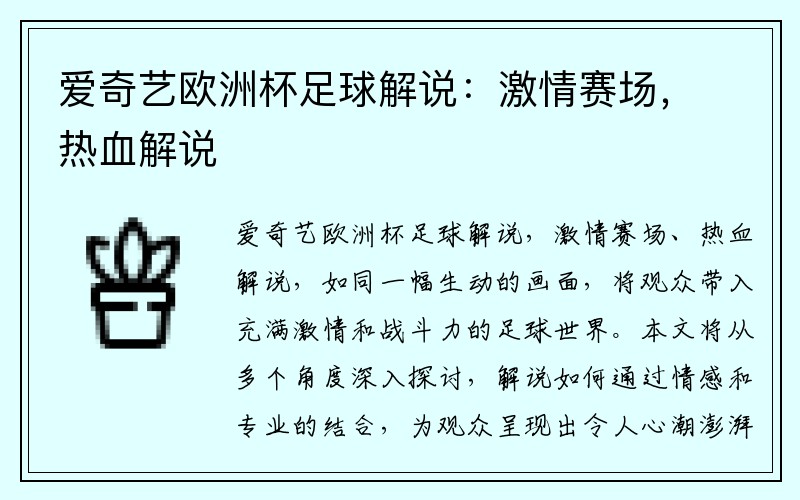 爱奇艺欧洲杯足球解说：激情赛场，热血解说

爱奇艺欧洲杯足球解说，激情赛场、热血解说，如同一幅生动的画面，将观众带入充满激情和战斗力的足球世界。本文将从多个角度深入探讨，解说如何通过情感和专业的结合，为观众呈现出令人心潮澎湃